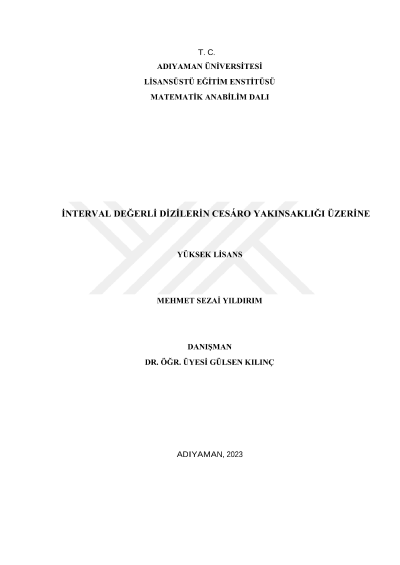 T. C.
ADIYAMAN ÜNİVERSİTESİ
LİSANSÜSTÜ EĞİTİM ENSTİTÜSÜ
MATEMATİK ANABİLİM DALI

İNTERVAL DEĞERLİ DİZİLERİN CESÁRO YAKINSAKLIĞI ÜZERİNE

YÜKSEK LİSANS

MEHMET SEZAİ YILDIRIM

DANIŞMAN
DR. ÖĞR. ÜYESİ GÜLSEN KILINÇ

ADIYAMAN, 2023